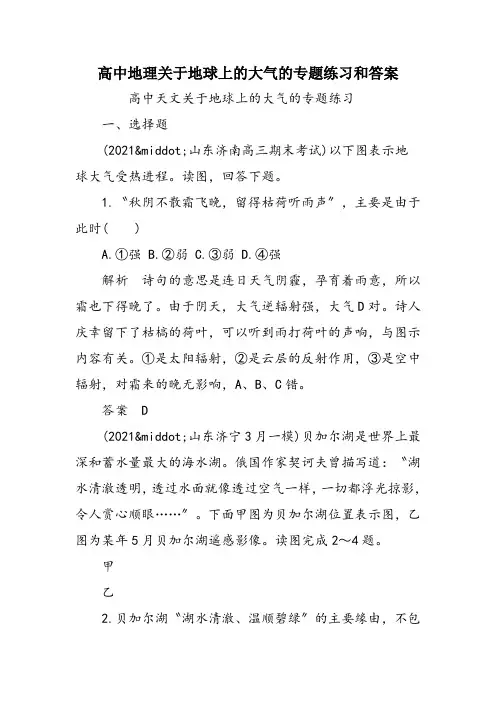 高中地理关于地球上的大气的专题练习和答案

高中天文关于地球上的大气的专题练习

一、选择题

(2021&middot;山东济南高三期末考试)以下图表示地球大气受热进程。读图，回答下题。

1.“秋阴不散霜飞晚，留得枯荷听雨声”，主要是由于此时(　　)

A.①强 B.②弱 C.③弱 D.④强

解析　诗句的意思是连日天气阴霾，孕育着雨意，所以霜也下得晚了。由于阴天，大气逆辐射强，大气D对。诗人庆幸留下了枯槁的荷叶，可以听到雨打荷叶的声响，与图示内容有关。①是太阳辐射，②是云层的反射作用，③是空中辐射，对霜来的晚无影响，A、B、C错。

答案　D

(2021&middot;山东济宁3月一模)贝加尔湖是世界上最深和蓄水量最大的海水湖。俄国作家契诃夫曾描写道：“湖水清澈透明，透过水面就像透过空气一样，一切都浮光掠影，令人赏心顺眼……”。下面甲图为贝加尔湖位置表示图，乙图为某年5月贝加尔湖遥感影像。读图完成2～4题。

甲

乙

2.贝加尔湖“湖水清澈、温顺碧绿”的主要缘由，不包